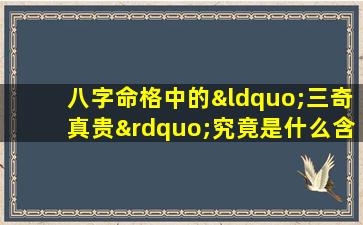 八字命格中的&ldquo;三奇真贵&rdquo;究竟是什么含